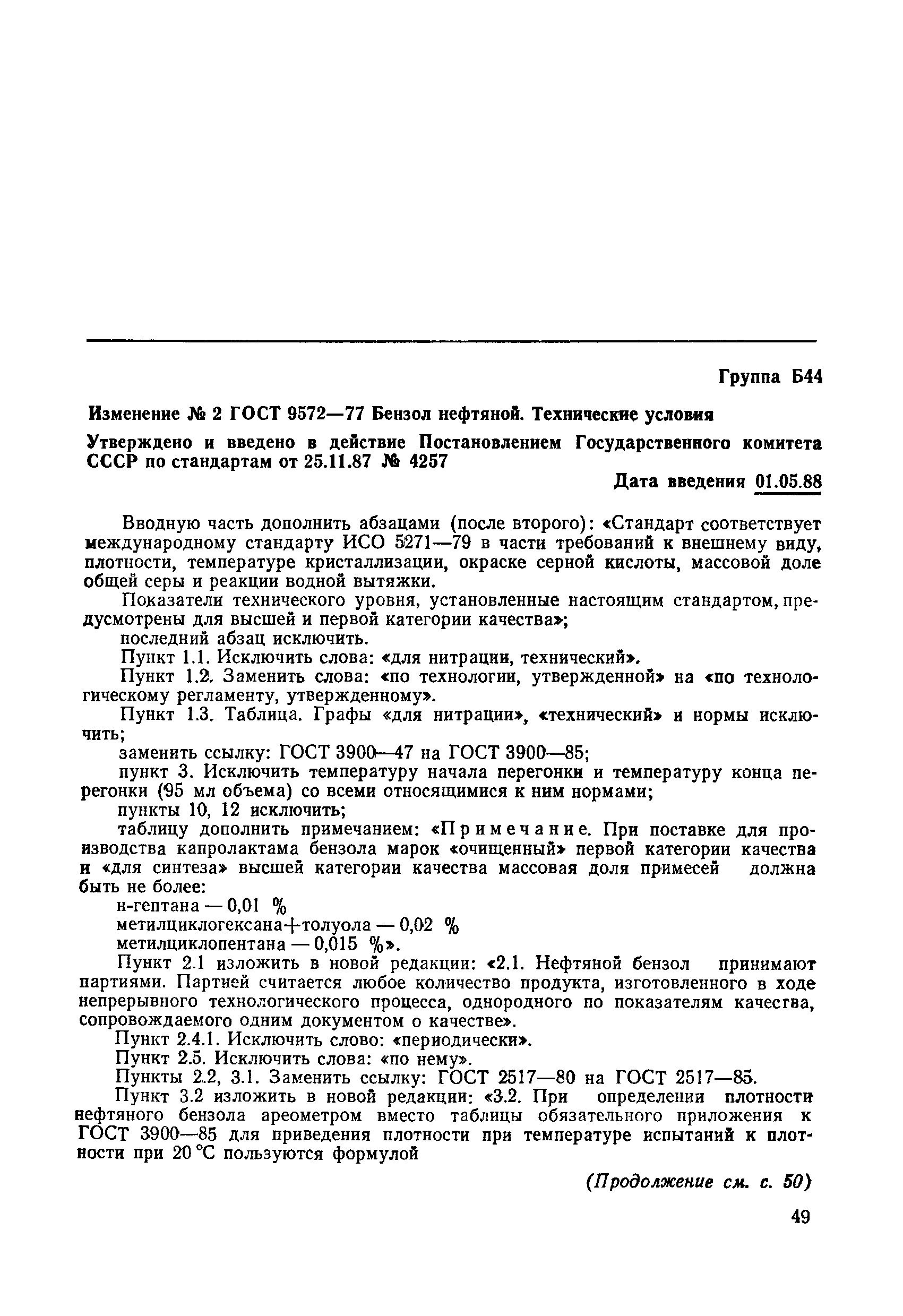 Группа Б44

Изменение № 2 ГОСТ 9572—77 Бензол нефтяной. Технические условия

Утверждено и введено в действие Постановлением Государственного комитета СССР по стандартам от 25.11.87 № 4257

Дата введения 01.05.88

Вводную часть дополнить абзацами (после второго): «Стандарт соответствует международному стандарту ИСО 5271—79 в части требований к внешнему виду, плотности, температуре кристаллизации, окраске серной кислоты, массовой доле общей серы и реакции водной вытяжки.

Показатели технического уровня, установленные настоящим стандартом, предусмотрены для высшей и первой категории качества»;

последний абзац исключить.

Пункт 1.1. Исключить слова: «для нитрации, технический».

Пункт 1.2. Заменить слова: «по технологии, утвержденной» на «по технологическому регламенту, утвержденному».

Пункт 1.3. Таблица. Графы «для нитрации», «технический» и нормы исключить;

заменить ссылку: ГОСТ 3900—47 на ГОСТ 3900—85;

пункт 3. Исключить температуру начала перегонки и температуру конца перегонки (95 мл объема) со всеми относящимися к ним нормами;

пункты 10, 12 исключить;

таблицу дополнить примечанием: «Примечание. При поставке для производства капролактама бензола марок «очищенный» первой категории качества и «для синтеза» высшей категории качества массовая доля примесей должна быть не более:

н-гептана — 0,01 %

метилциклогексана+толуола — 0,02 %

метилциклопентана — 0,015 %».

Пункт 2.1 изложить в новой редакции: «2.1. Нефтяной бензол принимают партиями. Партией считается любое количество продукта, изготовленного в ходе непрерывного технологического процесса, однородного по показателям качества, сопровождаемого одним документом о качестве».

Пункт 2.4.1. Исключить слово: «периодически».

Пункт 2.5. Исключить слова: «по нему».

Пункты 2.2, 3.1. Заменить ссылку: ГОСТ 2517—80 на ГОСТ 2517—85.

Пункт 3.2 изложить в новой редакции: «3.2. При определении плотности нефтяного бензола ареометром вместо таблицы обязательного приложения к ГОСТ 3900—85 для приведения плотности при температуре испытаний к плотности при 20 °С пользуются формулой

(Продолжение см. с. 50)

49